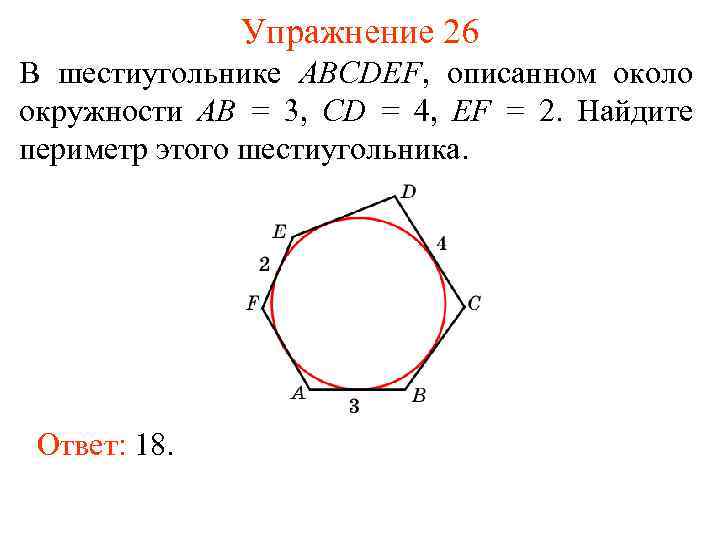 Упражнение 26

В шестиугольнике $ABCDEF$, описанном около окружности $AB = 3$, $CD = 4$, $EF = 2$. Найдите периметр этого шестиугольника.

D
E
4
2
F
C
A
B
3

Ответ: 18.